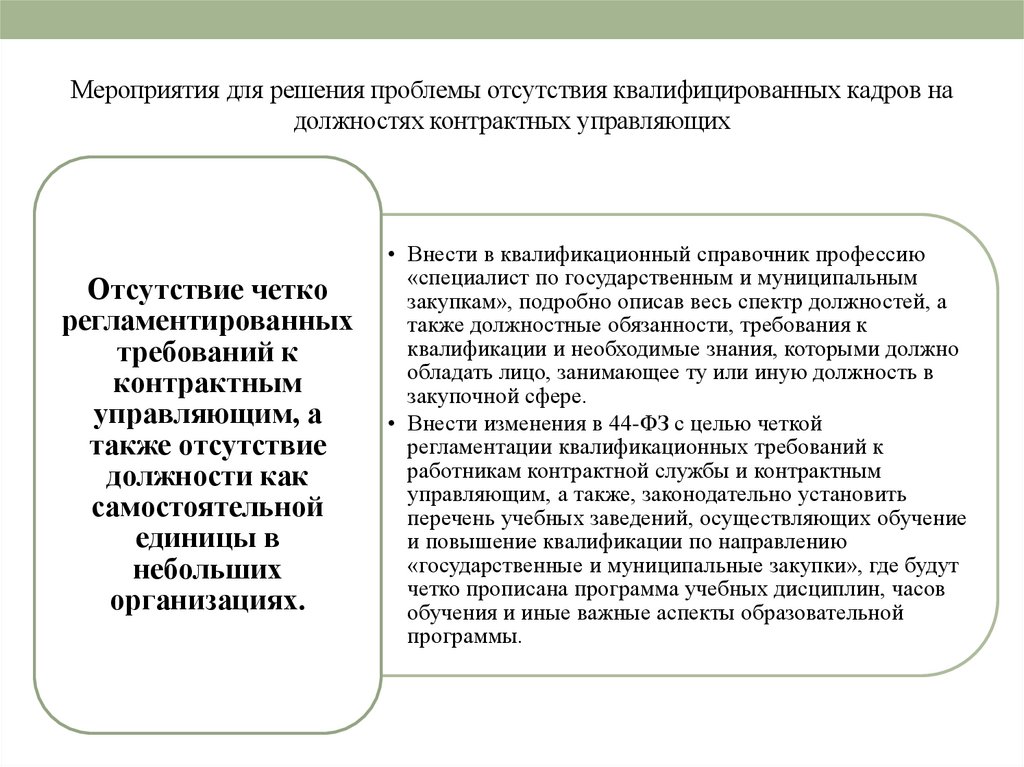 Мероприятия для решения проблемы отсутствия квалифицированных кадров на должностях контрактных управляющих

Отсутствие четко регламентированных требований к контрактным управляющим, а также отсутствие должности как самостоятельной единицы в небольших организациях.

• Внести в квалификационный справочник профессию «специалист по государственным и муниципальным закупкам», подробно описав весь спектр должностей, а также должностные обязанности, требования к квалификации и необходимые знания, которыми должно обладать лицо, занимающее ту или иную должность в закупочной сфере.
• Внести изменения в 44-ФЗ с целью четкой регламентации квалификационных требований к работникам контрактной службы и контрактным управляющим, а также, законодательно установить перечень учебных заведений, осуществляющих обучение и повышение квалификации по направлению «государственные и муниципальные закупки», где будут четко прописана программа учебных дисциплин, часов обучения и иные важные аспекты образовательной программы.